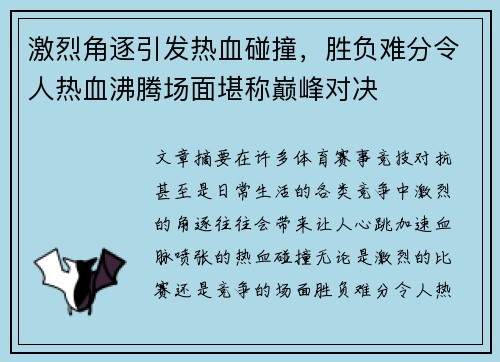 激烈角逐引发热血碰撞，胜负难分令人热血沸腾场面堪称巅峰对决

文章摘要在许多体育赛事竞技对抗甚至是日常生活的各类竞争中激烈的角逐往往会带来让人心跳加速血脉喷张的热血碰撞无论是激烈的比赛还是竞争的场面胜负难分令人热